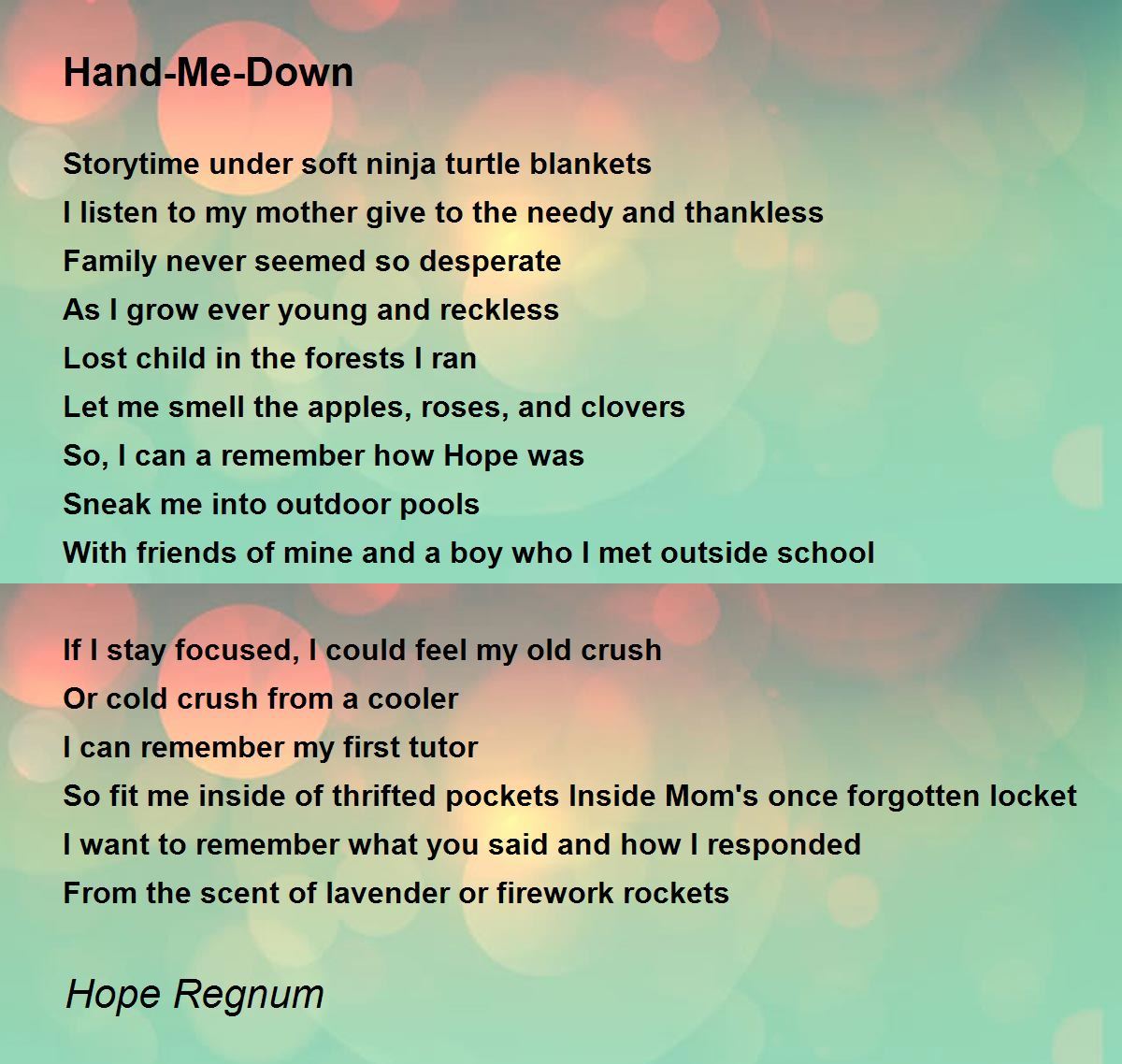 Hand-Me-Down

Storytime under soft ninja turtle blankets
I listen to my mother give to the needy and thankless
Family never seemed so desperate
As I grow ever young and reckless
Lost child in the forests I ran
Let me smell the apples, roses, and clovers
So, I can a remember how Hope was
Sneak me into outdoor pools
With friends of mine and a boy who I met outside school

If I stay focused, I could feel my old crush
Or cold crush from a cooler
I can remember my first tutor
So fit me inside of thrifted pockets Inside Mom's once forgotten locket
I want to remember what you said and how I responded
From the scent of lavender or firework rockets

Hope Regnum